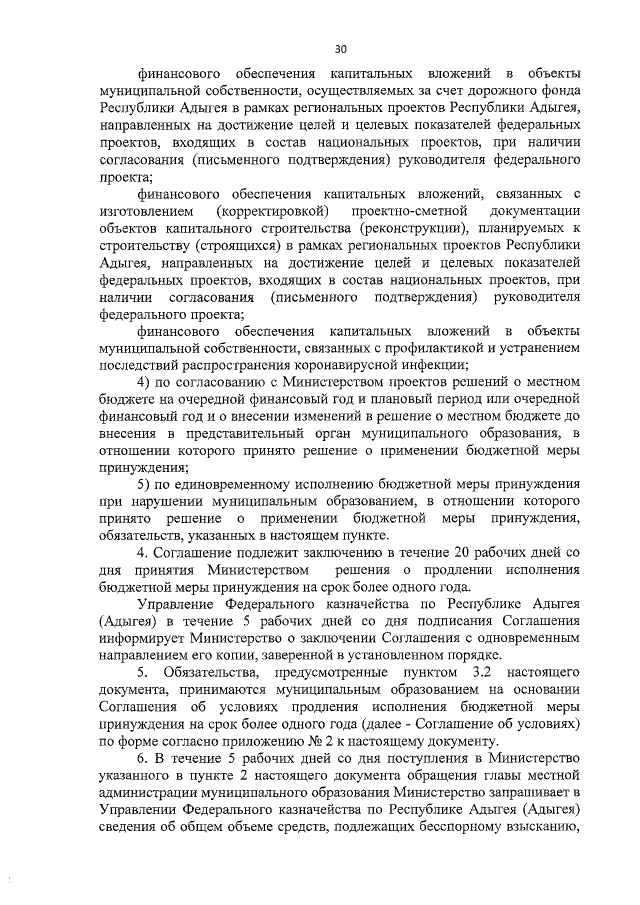 30

финансового обеспечения капитальных вложений в объекты муниципальной собственности, осуществляемых за счет дорожного фонда Республики Адыгея в рамках региональных проектов Республики Адыгея, направленных на достижение целей и целевых показателей федеральных проектов, входящих в состав национальных проектов, при наличии согласования (письменного подтверждения) руководителя федерального проекта;

финансового обеспечения капитальных вложений, связанных с изготовлением (корректировкой) проектно-сметной документации объектов капитального строительства (реконструкции), планируемых к строительству (строящихся) в рамках региональных проектов Республики Адыгея, направленных на достижение целей и целевых показателей федеральных проектов, входящих в состав национальных проектов, при наличии согласования (письменного подтверждения) руководителя федерального проекта;

финансового обеспечения капитальных вложений в объекты муниципальной собственности, связанных с профилактикой и устранением последствий распространения коронавирусной инфекции;

4) по согласованию с Министерством проектов решений о местном бюджете на очередной финансовый год и плановый период или очередной финансовый год и о внесении изменений в решение о местном бюджете до внесения в представительный орган муниципального образования, в отношении которого принято решение о применении бюджетной меры принуждения;

5) по единовременному исполнению бюджетной меры принуждения при нарушении муниципальным образованием, в отношении которого принято решение о применении бюджетной меры принуждения, обязательств, указанных в настоящем пункте.

4. Соглашение подлежит заключению в течение 20 рабочих дней со дня принятия Министерством решения о продлении исполнения бюджетной меры принуждения на срок более одного года.

Управление Федерального казначейства по Республике Адыгея (Адыгея) в течение 5 рабочих дней со дня подписания Соглашения информирует Министерство о заключении Соглашения с одновременным направлением его копии, заверенной в установленном порядке.

5. Обязательства, предусмотренные пунктом 3.2 настоящего документа, принимаются муниципальным образованием на основании Соглашения об условиях продления исполнения бюджетной меры принуждения на срок более одного года (далее - Соглашение об условиях) по форме согласно приложению № 2 к настоящему документу.

6. В течение 5 рабочих дней со дня поступления в Министерство указанного в пункте 2 настоящего документа обращения главы местной администрации муниципального образования Министерство запрашивает в Управлении Федерального казначейства по Республике Адыгея (Адыгея) сведения об общем объеме средств, подлежащих бесспорному взысканию,